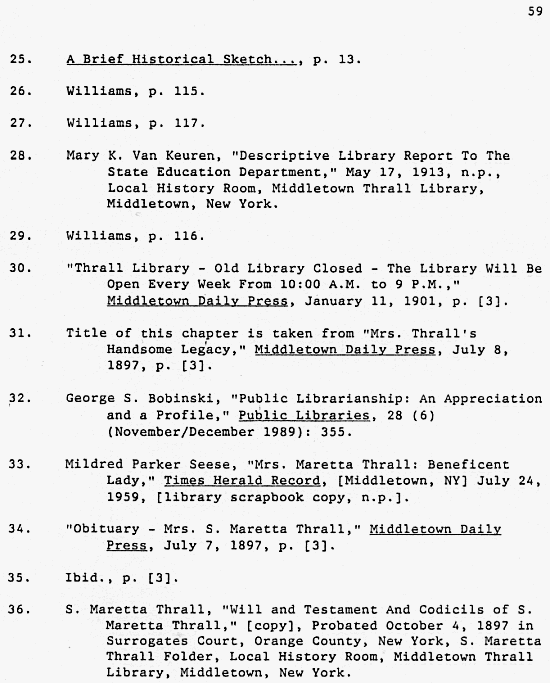 59

25. A Brief Historical Sketch..., p. 13.

26. Williams, p. 115.

27. Williams, p. 117.

28. Mary K. Van Keuren, "Descriptive Library Report To The State Education Department," May 17, 1913, n.p., Local History Room, Middletown Thrall Library, Middletown, New York.

29. Williams, p. 116.

30. "Thrall Library - Old Library Closed - The Library Will Be Open Every Week From 10:00 A.M. to 9 P.M.," Middletown Daily Press, January 11, 1901, p. [3].

31. Title of this chapter is taken from "Mrs. Thrall's Handsome Legacy," Middletown Daily Press, July 8, 1897, p. [3].

32. George S. Bobinski, "Public Librarianship: An Appreciation and a Profile," Public Libraries, 28 (6) (November/December 1989): 355.

33. Mildred Parker Seese, "Mrs. Maretta Thrall: Beneficent Lady," Times Herald Record, [Middletown, NY] July 24, 1959, [library scrapbook copy, n.p.].

34. "Obituary - Mrs. S. Maretta Thrall," Middletown Daily Press, July 7, 1897, p. [3].

35. Ibid., p. [3].

36. S. Maretta Thrall, "Will and Testament And Codicils of S. Maretta Thrall," [copy], Probated October 4, 1897 in Surrogates Court, Orange County, New York, S. Maretta Thrall Folder, Local History Room, Middletown Thrall Library, Middletown, New York.